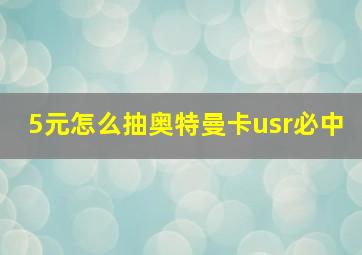 5元怎么抽奥特曼卡usr必中